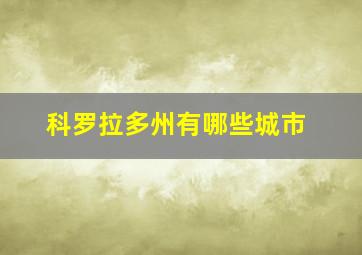 科罗拉多州有哪些城市